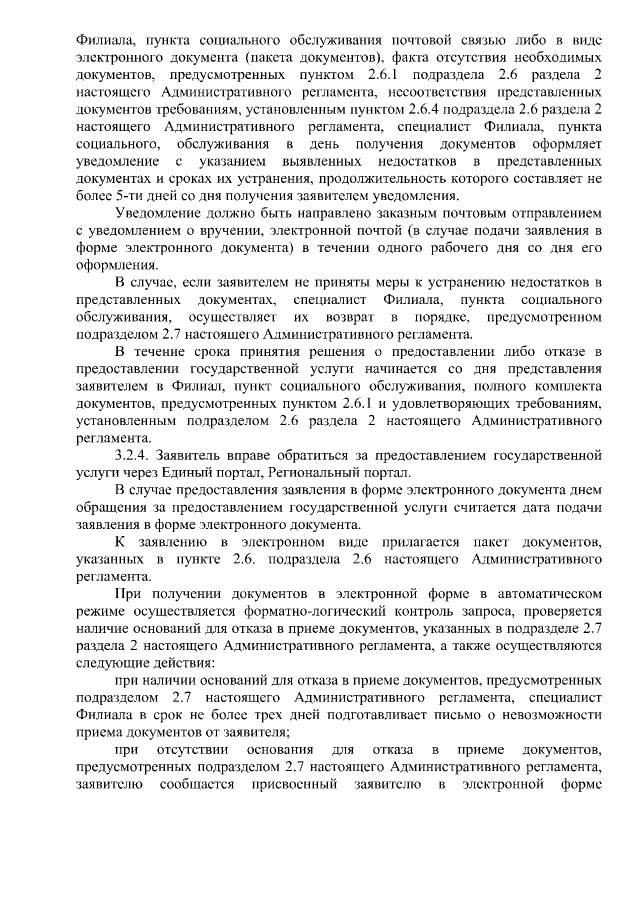 Филиала, пункта социального обслуживания почтовой связью либо в виде электронного документа (пакета документов), факта отсутствия необходимых документов, предусмотренных пунктом 2.6.1 подраздела 2.6 раздела 2 настоящего Административного регламента, несоответствия представленных документов требованиям, установленным пунктом 2.6.4 подраздела 2.6 раздела 2 настоящего Административного регламента, специалист Филиала, пункта социального, обслуживания в день получения документов оформляет уведомление с указанием выявленных недостатков в представленных документах и сроках их устранения, продолжительность которого составляет не более 5-ти дней со дня получения заявителем уведомления.

Уведомление должно быть направлено заказным почтовым отправлением с уведомлением о вручении, электронной почтой (в случае подачи заявления в форме электронного документа) в течении одного рабочего дня со дня его оформления.

В случае, если заявителем не приняты меры к устранению недостатков в представленных документах, специалист Филиала, пункта социального обслуживания, осуществляет их возврат в порядке, предусмотренном подразделом 2.7 настоящего Административного регламента.

В течение срока принятия решения о предоставлении либо отказе в предоставлении государственной услуги начинается со дня представления заявителем в Филиал, пункт социального обслуживания, полного комплекта документов, предусмотренных пунктом 2.6.1 и удовлетворяющих требованиям, установленным подразделом 2.6 раздела 2 настоящего Административного регламента.

3.2.4. Заявитель вправе обратиться за предоставлением государственной услуги через Единый портал, Региональный портал.

В случае предоставления заявления в форме электронного документа днем обращения за предоставлением государственной услуги считается дата подачи заявления в форме электронного документа.

К заявлению в электронном виде прилагается пакет документов, указанных в пункте 2.6. подраздела 2.6 настоящего Административного регламента.

При получении документов в электронной форме в автоматическом режиме осуществляется форматно-логический контроль запроса, проверяется наличие оснований для отказа в приеме документов, указанных в подразделе 2.7 раздела 2 настоящего Административного регламента, а также осуществляются следующие действия:

при наличии оснований для отказа в приеме документов, предусмотренных подразделом 2.7 настоящего Административного регламента, специалист Филиала в срок не более трех дней подготавливает письмо о невозможности приема документов от заявителя;

при отсутствии основания для отказа в приеме документов, предусмотренных подразделом 2.7 настоящего Административного регламента, заявителю сообщается присвоенный заявителю в электронной форме